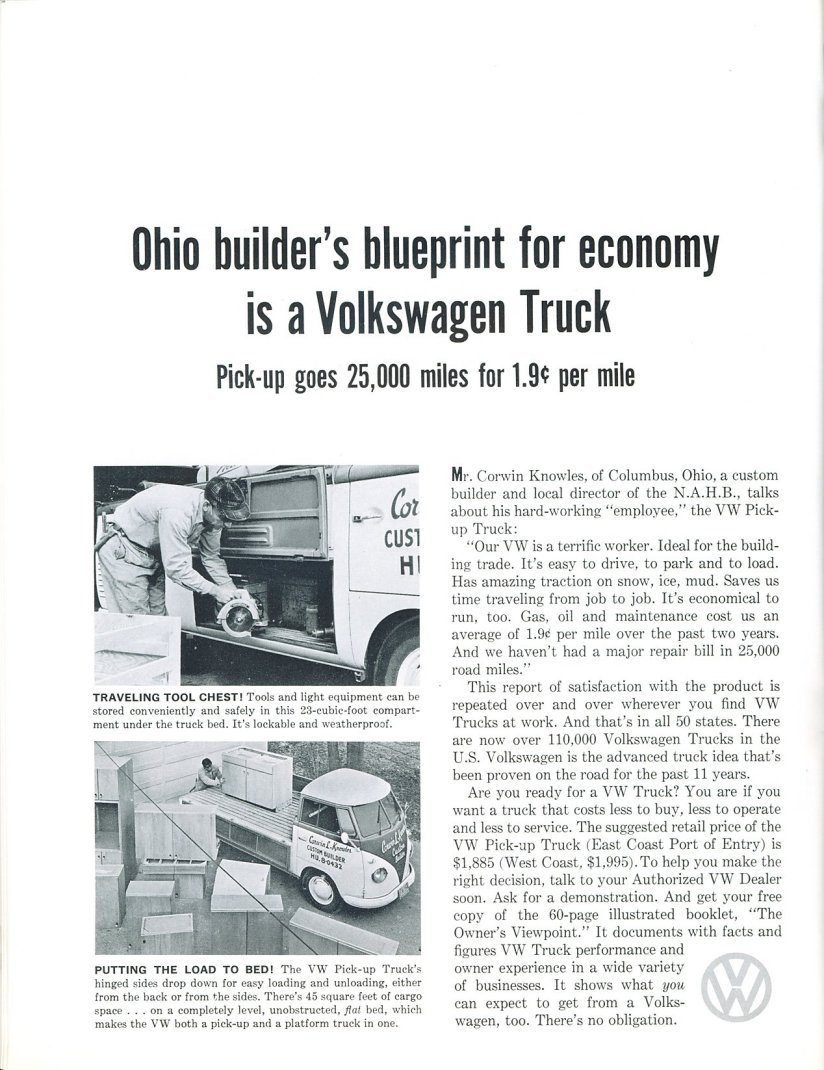 Ohio builder's blueprint for economy is a Volkswagen Truck

Pick-up goes 25,000 miles for 1.9¢ per mile

Cor
CUST
H

TRAVELING TOOL CHEST! Tools and light equipment can be stored conveniently and safely in this 23-cubic-foot compartment under the truck bed. It's lockable and weatherproof.

Corwin L. Knowles
CUSTOM BUILDER
HU. 8-0432

PUTTING THE LOAD TO BED! The VW Pick-up Truck's hinged sides drop down for easy loading and unloading, either from the back or from the sides. There's 45 square feet of cargo space . . . on a completely level, unobstructed, flat bed, which makes the VW both a pick-up and a platform truck in one.

Mr. Corwin Knowles, of Columbus, Ohio, a custom builder and local director of the N.A.H.B., talks about his hard-working "employee," the VW Pick-up Truck:

"Our VW is a terrific worker. Ideal for the building trade. It's easy to drive, to park and to load. Has amazing traction on snow, ice, mud. Saves us time traveling from job to job. It's economical to run, too. Gas, oil and maintenance cost us an average of 1.9¢ per mile over the past two years. And we haven't had a major repair bill in 25,000 road miles."

This report of satisfaction with the product is repeated over and over wherever you find VW Trucks at work. And that's in all 50 states. There are now over 110,000 Volkswagen Trucks in the U.S. Volkswagen is the advanced truck idea that's been proven on the road for the past 11 years.

Are you ready for a VW Truck? You are if you want a truck that costs less to buy, less to operate and less to service. The suggested retail price of the VW Pick-up Truck (East Coast Port of Entry) is $1,885 (West Coast, $1,995). To help you make the right decision, talk to your Authorized VW Dealer soon. Ask for a demonstration. And get your free copy of the 60-page illustrated booklet, "The Owner's Viewpoint." It documents with facts and figures VW Truck performance and owner experience in a wide variety of businesses. It shows what you can expect to get from a Volkswagen, too. There's no obligation.

VW